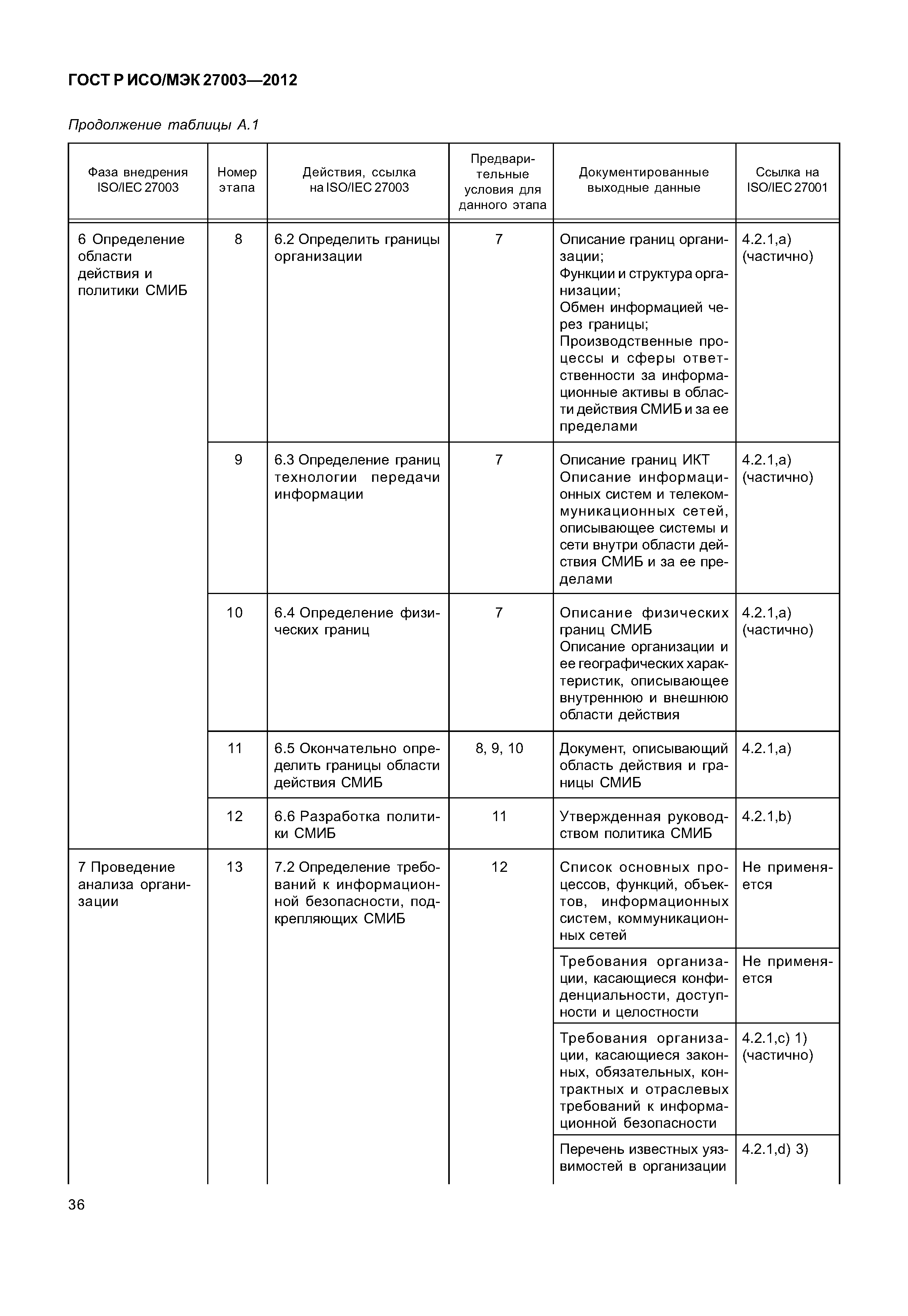 ГОСТ Р ИСО/МЭК 27003—2012

Продолжение таблицы А.1

| Фаза внедрения ISO/IEC 27003 | Номер этапа | Действия, ссылка на ISO/IEC 27003 | Предварительные условия для данного этапа | Документированные выходные данные | Ссылка на ISO/IEC 27001 |
|---|---|---|---|---|---|
| 6 Определение области действия и политики СМИБ | 8 | 6.2 Определить границы организации | 7 | Описание границ организации; Функции и структура организации; Обмен информацией через границы; Производственные процессы и сферы ответственности за информационные активы в области действия СМИБ и за ее пределами | 4.2.1,а) (частично) |
| | 9 | 6.3 Определение границ технологии передачи информации | 7 | Описание границ ИКТ Описание информационных систем и телекоммуникационных сетей, описывающее системы и сети внутри области действия СМИБ и за ее пределами | 4.2.1,а) (частично) |
| | 10 | 6.4 Определение физических границ | 7 | Описание физических границ СМИБ Описание организации и ее географических характеристик, описывающее внутреннюю и внешнюю области действия | 4.2.1,а) (частично) |
| | 11 | 6.5 Окончательно определить границы области действия СМИБ | 8, 9, 10 | Документ, описывающий область действия и границы СМИБ | 4.2.1,а) |
| | 12 | 6.6 Разработка политики СМИБ | 11 | Утвержденная руководством политика СМИБ | 4.2.1,b) |
| 7 Проведение анализа организации | 13 | 7.2 Определение требований к информационной безопасности, подкрепляющих СМИБ | 12 | Список основных процессов, функций, объектов, информационных систем, коммуникационных сетей | Не применяется |
| | | | | Требования организации, касающиеся конфиденциальности, доступности и целостности | Не применяется |
| | | | | Требования организации, касающиеся законных, обязательных, контрактных и отраслевых требований к информационной безопасности | 4.2.1,с) 1) (частично) |
| | | | | Перечень известных уязвимостей в организации | 4.2.1,d) 3) |

36